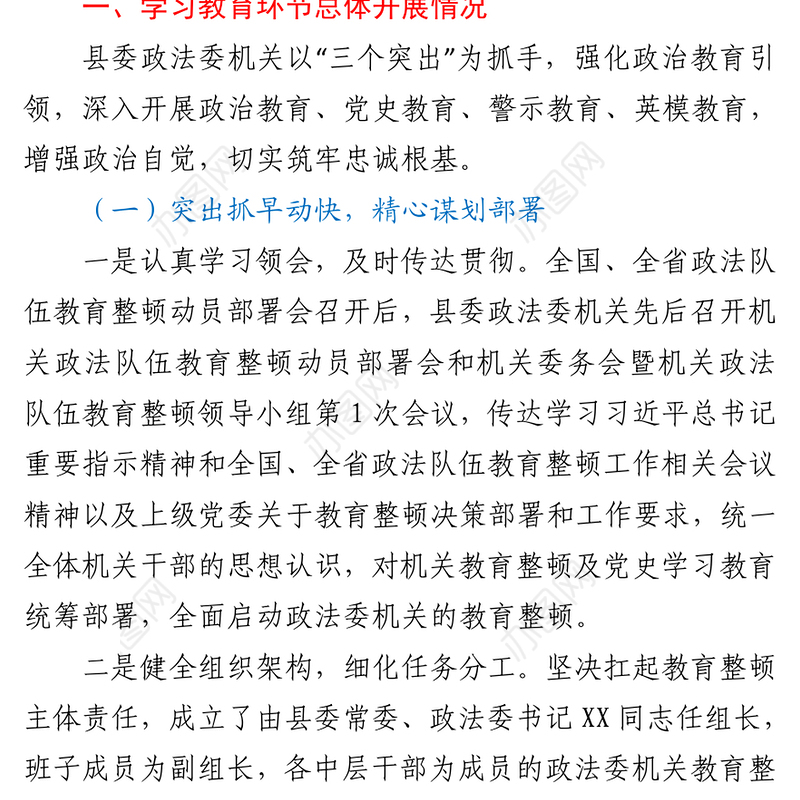 一、学习教育环节总体开展情况

县委政法委机关以“三个突出”为抓手，强化政治教育引领，深入开展政治教育、党史教育、警示教育、英模教育，增强政治自觉，切实筑牢忠诚根基。

（一）突出抓早动快，精心谋划部署

一是认真学习领会，及时传达贯彻。全国、全省政法队伍教育整顿动员部署会召开后，县委政法委机关先后召开机关政法队伍教育整顿动员部署会和机关委务会暨机关政法队伍教育整顿领导小组第1次会议，传达学习习近平总书记重要指示精神和全国、全省政法队伍教育整顿工作相关会议精神以及上级党委关于教育整顿决策部署和工作要求，统一全体机关干部的思想认识，对机关教育整顿及党史学习教育统筹部署，全面启动政法委机关的教育整顿。

二是健全组织架构，细化任务分工。坚决扛起教育整顿主体责任，成立了由县委常委、政法委书记XX同志任组长，班子成员为副组长，各中层干部为成员的政法委机关教育整